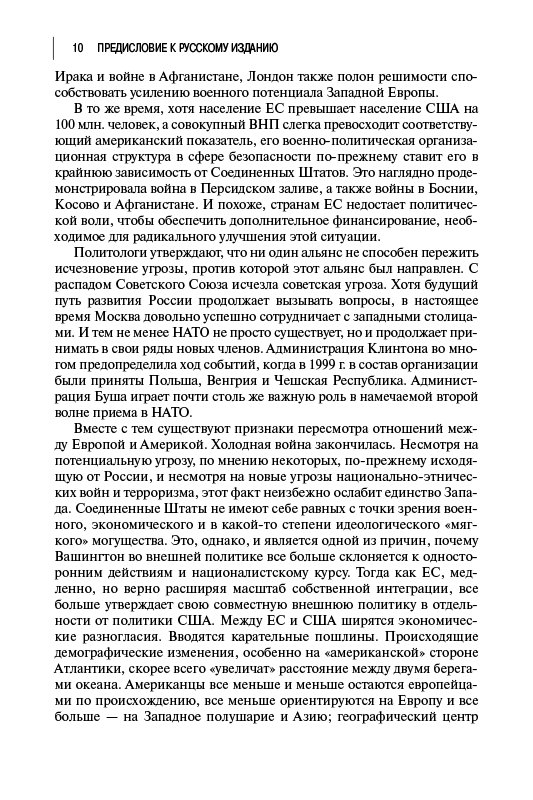 10 ПРЕДИСЛОВИЕ К РУССКОМУ ИЗДАНИЮ

Ирака и войне в Афганистане, Лондон также полон решимости способствовать усилению военного потенциала Западной Европы.

В то же время, хотя население ЕС превышает население США на 100 млн. человек, а совокупный ВНП слегка превосходит соответствующий американский показатель, его военно-политическая организационная структура в сфере безопасности по-прежнему ставит его в крайнюю зависимость от Соединенных Штатов. Это наглядно продемонстрировала война в Персидском заливе, а также войны в Боснии, Косово и Афганистане. И похоже, странам ЕС недостает политической воли, чтобы обеспечить дополнительное финансирование, необходимое для радикального улучшения этой ситуации.

Политологи утверждают, что ни один альянс не способен пережить исчезновение угрозы, против которой этот альянс был направлен. С распадом Советского Союза исчезла советская угроза. Хотя будущий путь развития России продолжает вызывать вопросы, в настоящее время Москва довольно успешно сотрудничает с западными столицами. И тем не менее НАТО не просто существует, но и продолжает принимать в свои ряды новых членов. Администрация Клинтона во многом предопределила ход событий, когда в 1999 г. в состав организации были приняты Польша, Венгрия и Чешская Республика. Администрация Буша играет почти столь же важную роль в намечаемой второй волне приема в НАТО.

Вместе с тем существуют признаки пересмотра отношений между Европой и Америкой. Холодная война закончилась. Несмотря на потенциальную угрозу, по мнению некоторых, по-прежнему исходящую от России, и несмотря на новые угрозы национально-этнических войн и терроризма, этот факт неизбежно ослабит единство Запада. Соединенные Штаты не имеют себе равных с точки зрения военного, экономического и в какой-то степени идеологического «мягкого» могущества. Это, однако, и является одной из причин, почему Вашингтон во внешней политике все больше склоняется к односторонним действиям и националистскому курсу. Тогда как ЕС, медленно, но верно расширяя масштаб собственной интеграции, все больше утверждает свою совместную внешнюю политику в отдельности от политики США. Между ЕС и США ширятся экономические разногласия. Вводятся карательные пошлины. Происходящие демографические изменения, особенно на «американской» стороне Атлантики, скорее всего «увеличат» расстояние между двумя берегами океана. Американцы все меньше и меньше остаются европейцами по происхождению, все меньше ориентируются на Европу и все больше — на Западное полушарие и Азию; географический центр